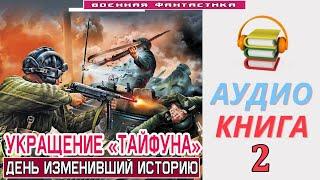 ВОЕННАЯ ФАНТАСТИКА

УКРАЩЕНИЕ «ТАЙФУНА»
ДЕНЬ ИЗМЕНИВШИЙ ИСТОРИЮ

АУДИО
КНИГА
2